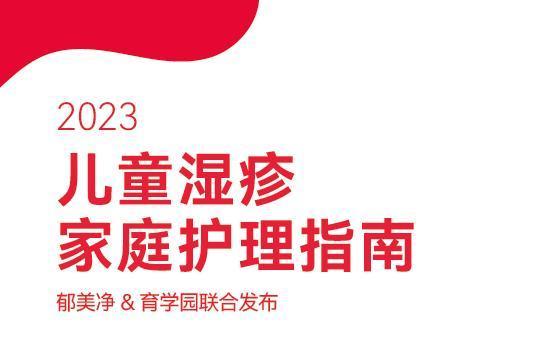 2023

儿童湿疹
家庭护理指南

郁美净 & 育学园联合发布